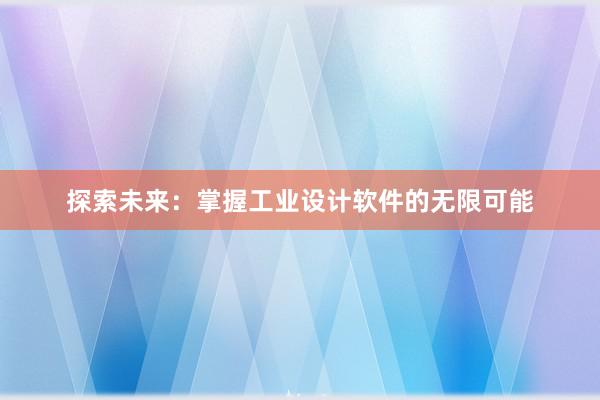 探索未来：掌握工业设计软件的无限可能